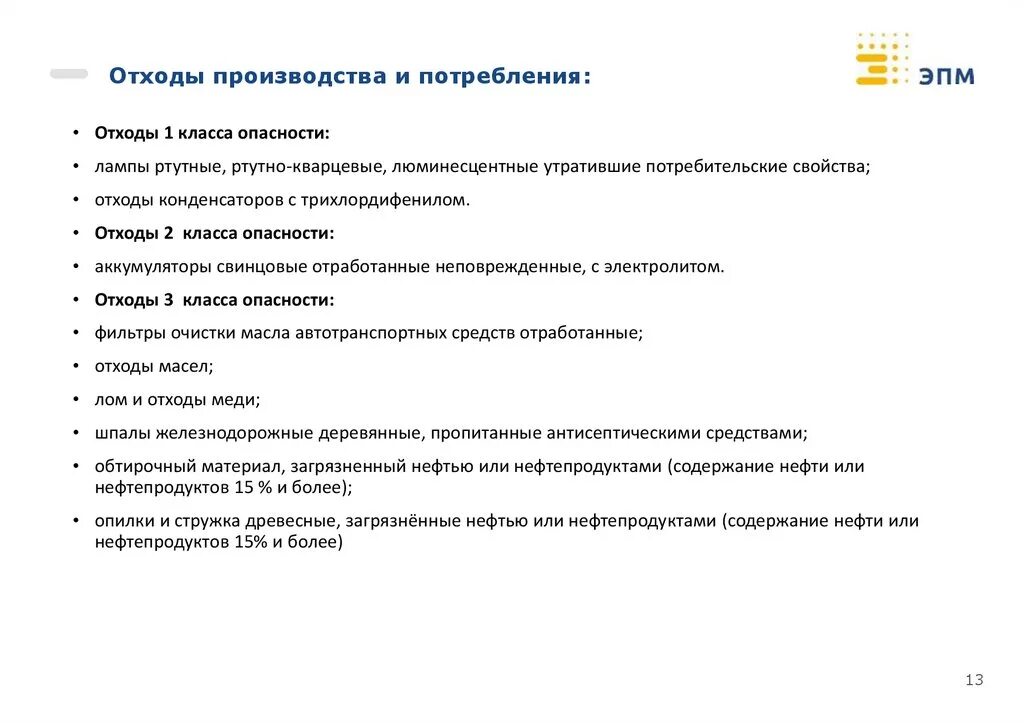 Отходы производства и потребления:

ЭПМ

• Отходы 1 класса опасности:
• лампы ртутные, ртутно-кварцевые, люминесцентные утратившие потребительские свойства;
• отходы конденсаторов с трихлордифенилом.
• Отходы 2 класса опасности:
• аккумуляторы свинцовые отработанные неповрежденные, с электролитом.
• Отходы 3 класса опасности:
• фильтры очистки масла автотранспортных средств отработанные;
• отходы масел;
• лом и отходы меди;
• шпалы железнодорожные деревянные, пропитанные антисептическими средствами;
• обтирочный материал, загрязненный нефтью или нефтепродуктами (содержание нефти или нефтепродуктов 15 % и более);
• опилки и стружка древесные, загрязнённые нефтью или нефтепродуктами (содержание нефти или нефтепродуктов 15% и более)

13